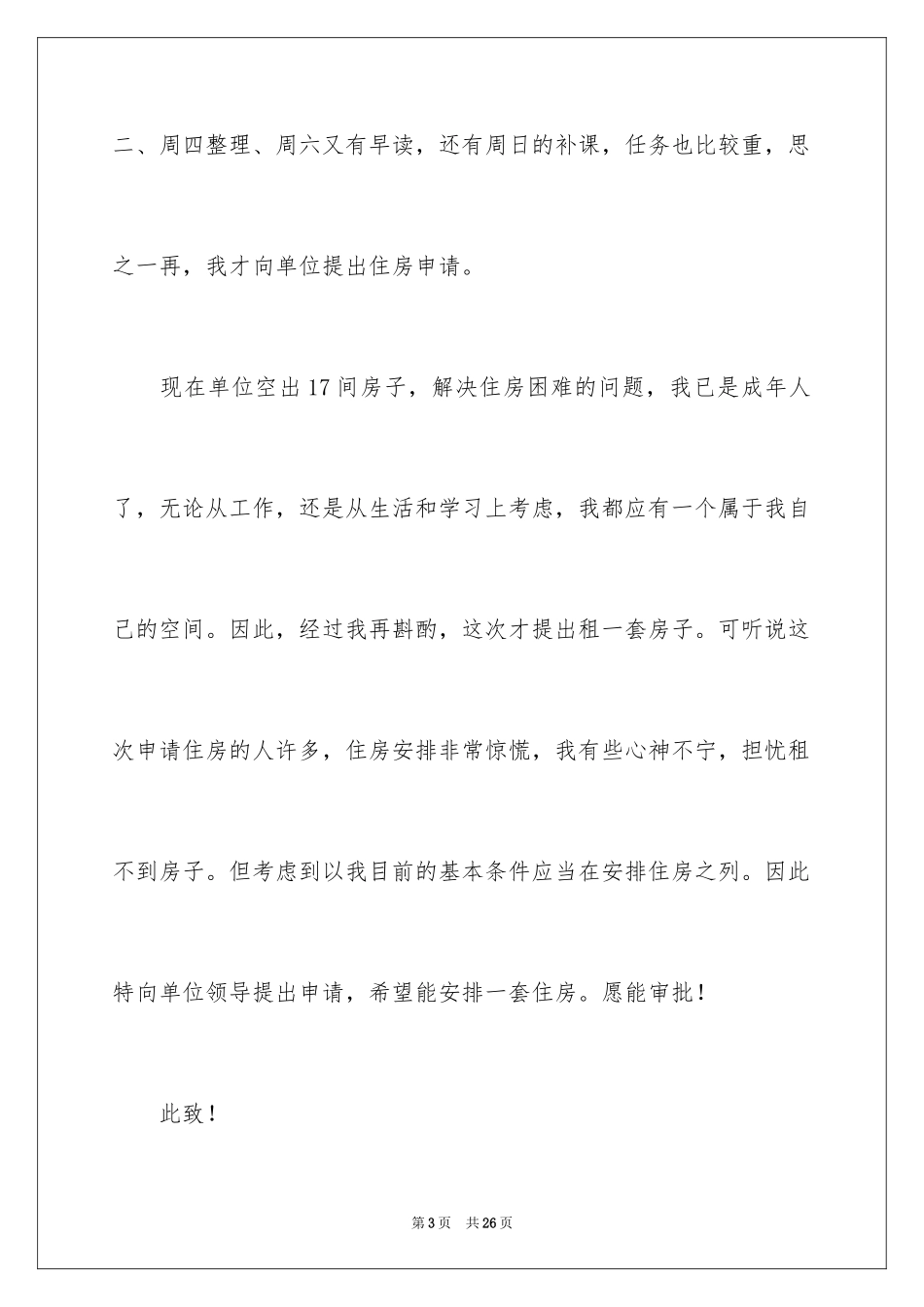 二、周四整理、周六又有早读，还有周日的补课，任务也比较重，思之一再，我才向单位提出住房申请。

现在单位空出17间房子，解决住房困难的问题，我已是成年人了，无论从工作，还是从生活和学习上考虑，我都应有一个属于我自己的空间。因此，经过我再斟酌，这次才提出租一套房子。可听说这次申请住房的人许多，住房安排非常惊慌，我有些心神不宁，担忧租不到房子。但考虑到以我目前的基本条件应当在安排住房之列。因此特向单位领导提出申请，希望能安排一套住房。愿能审批！

此致！

第3页 共26页